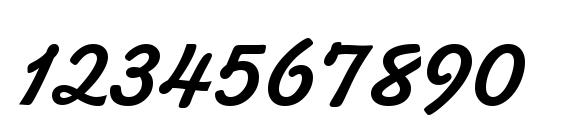 1234567890